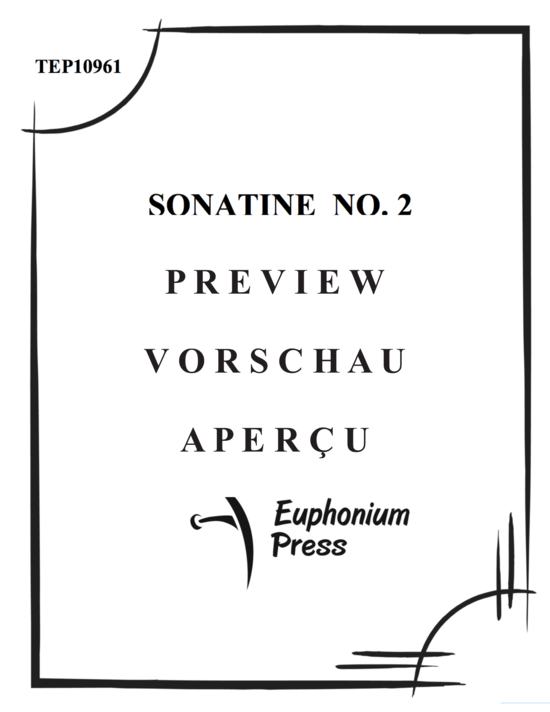 TEP10961

SONATINE NO. 2

PREVIEW

VORSCHAU

APERÇU

Euphonium Press